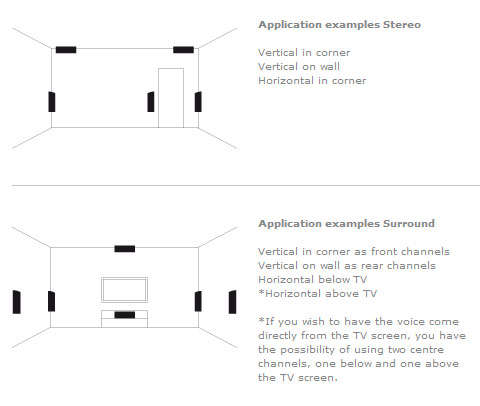 Application examples Stereo

Vertical in corner
Vertical on wall
Horizontal in corner

Application examples Surround

Vertical in corner as front channels
Vertical on wall as rear channels
Horizontal below TV
*Horizontal above TV

*If you wish to have the voice come directly from the TV screen, you have the possibility of using two centre channels, one below and one above the TV screen.